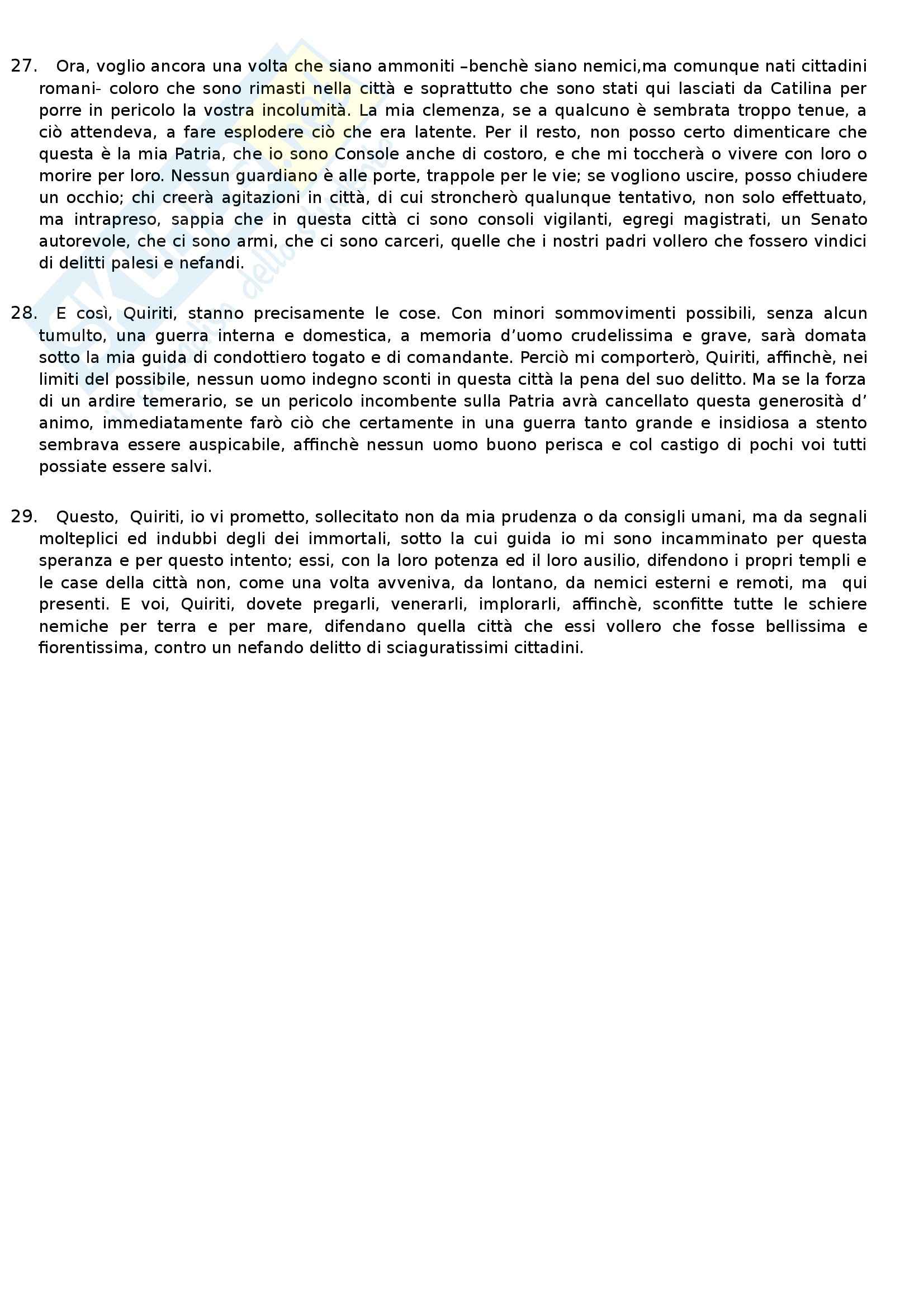 27. Ora, voglio ancora una volta che siano ammoniti –benchè siano nemici,ma comunque nati cittadini romani- coloro che sono rimasti nella città e soprattutto che sono stati qui lasciati da Catilina per porre in pericolo la vostra incolumità. La mia clemenza, se a qualcuno è sembrata troppo tenue, a ciò attendeva, a fare esplodere ciò che era latente. Per il resto, non posso certo dimenticare che questa è la mia Patria, che io sono Console anche di costoro, e che mi toccherà o vivere con loro o morire per loro. Nessun guardiano è alle porte, trappole per le vie; se vogliono uscire, posso chiudere un occhio; chi creerà agitazioni in città, di cui stroncherò qualunque tentativo, non solo effettuato, ma intrapreso, sappia che in questa città ci sono consoli vigilanti, egregi magistrati, un Senato autorevole, che ci sono armi, che ci sono carceri, quelle che i nostri padri vollero che fossero vindici di delitti palesi e nefandi.

28. E così, Quiriti, stanno precisamente le cose. Con minori sommovimenti possibili, senza alcun tumulto, una guerra interna e domestica, a memoria d'uomo crudelissima e grave, sarà domata sotto la mia guida di condottiero togato e di comandante. Perciò mi comporterò, Quiriti, affinchè, nei limiti del possibile, nessun uomo indegno sconti in questa città la pena del suo delitto. Ma se la forza di un ardire temerario, se un pericolo incombente sulla Patria avrà cancellato questa generosità d' animo, immediatamente farò ciò che certamente in una guerra tanto grande e insidiosa a stento sembrava essere auspicabile, affinchè nessun uomo buono perisca e col castigo di pochi voi tutti possiate essere salvi.

29. Questo, Quiriti, io vi prometto, sollecitato non da mia prudenza o da consigli umani, ma da segnali molteplici ed indubbi degli dei immortali, sotto la cui guida io mi sono incamminato per questa speranza e per questo intento; essi, con la loro potenza ed il loro ausilio, difendono i propri templi e le case della città non, come una volta avveniva, da lontano, da nemici esterni e remoti, ma qui presenti. E voi, Quiriti, dovete pregarli, venerarli, implorarli, affinchè, sconfitte tutte le schiere nemiche per terra e per mare, difendano quella città che essi vollero che fosse bellissima e fiorentissima, contro un nefando delitto di sciaguratissimi cittadini.